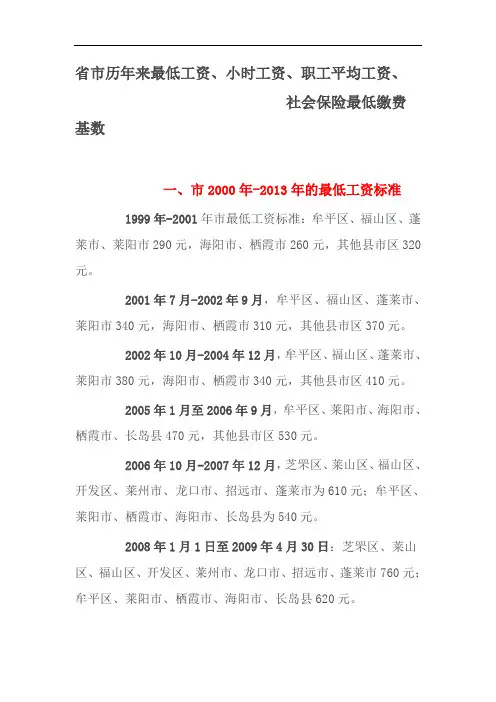 省市历年来最低工资、小时工资、职工平均工资、社会保险最低缴费基数

一、市 2000 年-2013 年的最低工资标准

1999 年-2001 年市最低工资标准：牟平区、福山区、蓬莱市、莱阳市 290 元，海阳市、栖霞市 260 元，其他县市区 320 元。

2001 年 7 月-2002 年 9 月，牟平区、福山区、蓬莱市、莱阳市 340 元，海阳市、栖霞市 310 元，其他县市区 370 元。

2002 年 10 月-2004 年 12 月，牟平区、福山区、蓬莱市、莱阳市 380 元，海阳市、栖霞市 340 元，其他县市区 410 元。

2005 年 1 月至 2006 年 9 月，牟平区、莱阳市、海阳市、栖霞市、长岛县 470 元，其他县市区 530 元。

2006 年 10 月-2007 年 12 月，芝罘区、莱山区、福山区、开发区、莱州市、龙口市、招远市、蓬莱市为 610 元；牟平区、莱阳市、栖霞市、海阳市、长岛县为 540 元。

2008 年 1 月 1 日至 2009 年 4 月 30 日：芝罘区、莱山区、福山区、开发区、莱州市、龙口市、招远市、蓬莱市 760 元；牟平区、莱阳市、栖霞市、海阳市、长岛县 620 元。